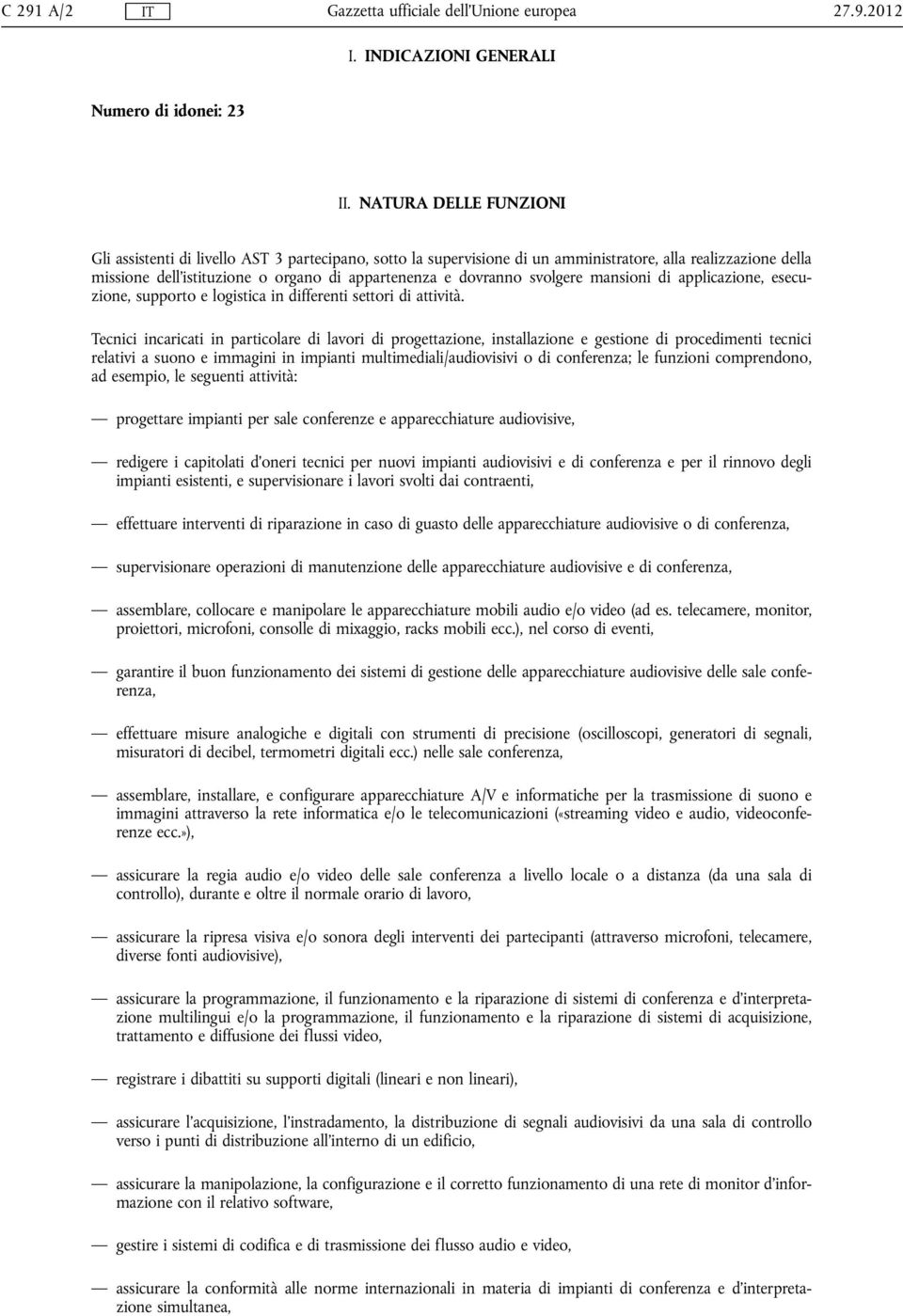 C 291 A/2 IT Gazzetta ufficiale dell'Unione europea 27.9.2012

I. INDICAZIONI GENERALI

Numero di idonei: 23

II. NATURA DELLE FUNZIONI

Gli assistenti di livello AST 3 partecipano, sotto la supervisione di un amministratore, alla realizzazione della missione dell'istituzione o organo di appartenenza e dovranno svolgere mansioni di applicazione, esecuzione, supporto e logistica in differenti settori di attività.

Tecnici incaricati in particolare di lavori di progettazione, installazione e gestione di procedimenti tecnici relativi a suono e immagini in impianti multimediali/audiovisivi o di conferenza; le funzioni comprendono, ad esempio, le seguenti attività:

— progettare impianti per sale conferenze e apparecchiature audiovisive,

— redigere i capitolati d'oneri tecnici per nuovi impianti audiovisivi e di conferenza e per il rinnovo degli impianti esistenti, e supervisionare i lavori svolti dai contraenti,

— effettuare interventi di riparazione in caso di guasto delle apparecchiature audiovisive o di conferenza,

— supervisionare operazioni di manutenzione delle apparecchiature audiovisive e di conferenza,

— assemblare, collocare e manipolare le apparecchiature mobili audio e/o video (ad es. telecamere, monitor, proiettori, microfoni, consolle di mixaggio, racks mobili ecc.), nel corso di eventi,

— garantire il buon funzionamento dei sistemi di gestione delle apparecchiature audiovisive delle sale conferenza,

— effettuare misure analogiche e digitali con strumenti di precisione (oscilloscopi, generatori di segnali, misuratori di decibel, termometri digitali ecc.) nelle sale conferenza,

— assemblare, installare, e configurare apparecchiature A/V e informatiche per la trasmissione di suono e immagini attraverso la rete informatica e/o le telecomunicazioni («streaming video e audio, videoconferenze ecc.»),

— assicurare la regia audio e/o video delle sale conferenza a livello locale o a distanza (da una sala di controllo), durante e oltre il normale orario di lavoro,

— assicurare la ripresa visiva e/o sonora degli interventi dei partecipanti (attraverso microfoni, telecamere, diverse fonti audiovisive),

— assicurare la programmazione, il funzionamento e la riparazione di sistemi di conferenza e d'interpretazione multilingui e/o la programmazione, il funzionamento e la riparazione di sistemi di acquisizione, trattamento e diffusione dei flussi video,

— registrare i dibattiti su supporti digitali (lineari e non lineari),

— assicurare l'acquisizione, l'instradamento, la distribuzione di segnali audiovisivi da una sala di controllo verso i punti di distribuzione all'interno di un edificio,

— assicurare la manipolazione, la configurazione e il corretto funzionamento di una rete di monitor d'informazione con il relativo software,

— gestire i sistemi di codifica e di trasmissione dei flusso audio e video,

— assicurare la conformità alle norme internazionali in materia di impianti di conferenza e d'interpretazione simultanea,